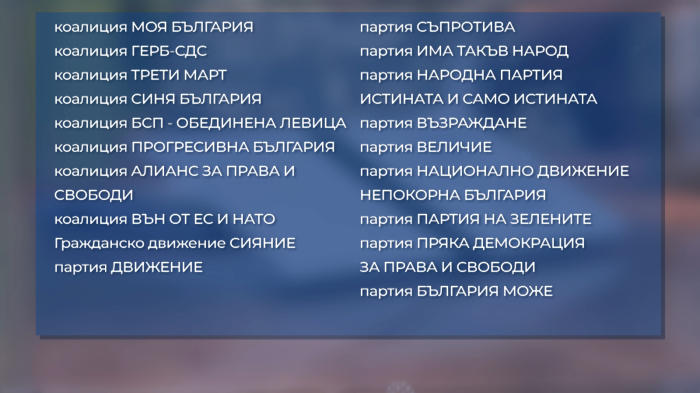 коалиция МОЯ БЪЛГАРИЯ
коалиция ГЕРБ-СДС
коалиция ТРЕТИ МАРТ
коалиция СИНЯ БЪЛГАРИЯ
коалиция БСП - ОБЕДИНЕНА ЛЕВИЦА
коалиция ПРОГРЕСИВНА БЪЛГАРИЯ
коалиция АЛИАНС ЗА ПРАВА И СВОБОДИ
коалиция ВЪН ОТ ЕС И НАТО
Гражданско движение СИЯНИЕ
партия ДВИЖЕНИЕ

партия СЪПРОТИВА
партия ИМА ТАКЪВ НАРОД
партия НАРОДНА ПАРТИЯ ИСТИНАТА И САМО ИСТИНАТА
партия ВЪЗРАЖДАНЕ
партия ВЕЛИЧИЕ
партия НАЦИОНАЛНО ДВИЖЕНИЕ НЕПОКОРНА БЪЛГАРИЯ
партия ПАРТИЯ НА ЗЕЛЕНИТЕ
партия ПРЯКА ДЕМОКРАЦИЯ ЗА ПРАВА И СВОБОДИ
партия БЪЛГАРИЯ МОЖЕ